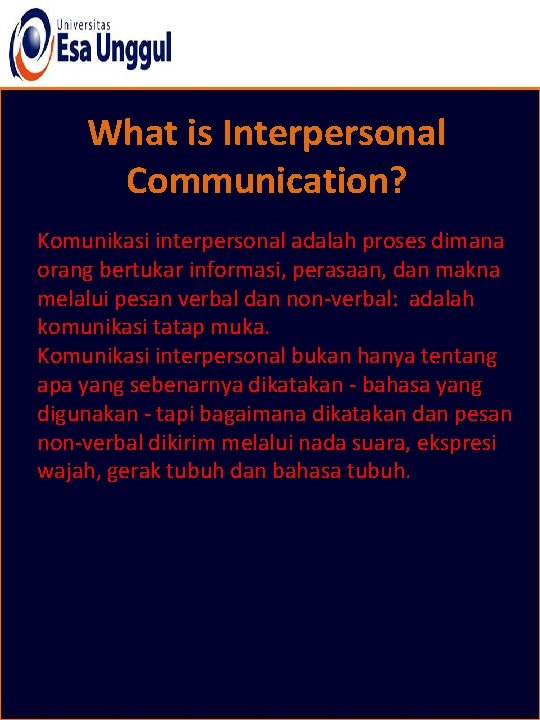 Universitas
Esa Unggul

What is Interpersonal Communication?

Komunikasi interpersonal adalah proses dimana orang bertukar informasi, perasaan, dan makna melalui pesan verbal dan non-verbal: adalah komunikasi tatap muka.
Komunikasi interpersonal bukan hanya tentang apa yang sebenarnya dikatakan - bahasa yang digunakan - tapi bagaimana dikatakan dan pesan non-verbal dikirim melalui nada suara, ekspresi wajah, gerak tubuh dan bahasa tubuh.